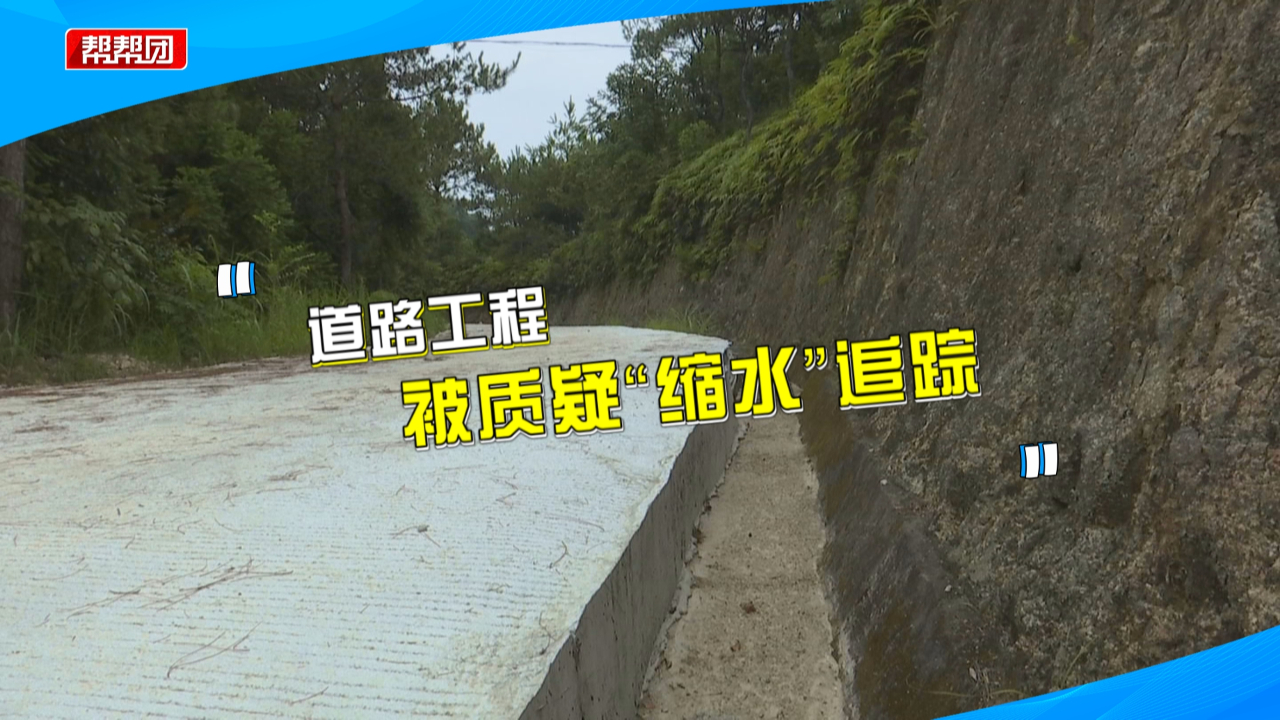 帮帮团

道路工程
被质疑“缩水”追踪